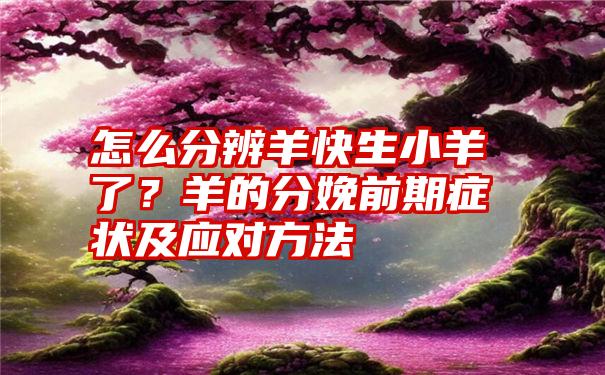 怎么分辨羊快生小羊了？羊的分娩前期症状及应对方法